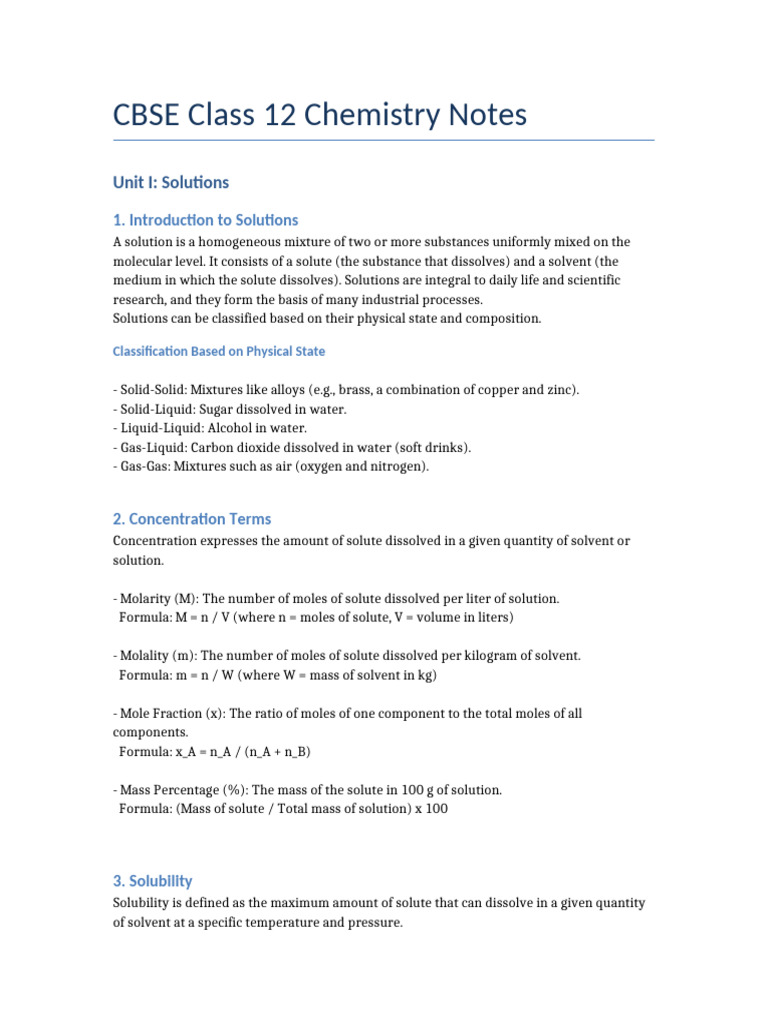 CBSE Class 12 Chemistry Notes

Unit I: Solutions

1. Introduction to Solutions

A solution is a homogeneous mixture of two or more substances uniformly mixed on the molecular level. It consists of a solute (the substance that dissolves) and a solvent (the medium in which the solute dissolves). Solutions are integral to daily life and scientific research, and they form the basis of many industrial processes.
Solutions can be classified based on their physical state and composition.

Classification Based on Physical State

- Solid-Solid: Mixtures like alloys (e.g., brass, a combination of copper and zinc).
- Solid-Liquid: Sugar dissolved in water.
- Liquid-Liquid: Alcohol in water.
- Gas-Liquid: Carbon dioxide dissolved in water (soft drinks).
- Gas-Gas: Mixtures such as air (oxygen and nitrogen).

2. Concentration Terms

Concentration expresses the amount of solute dissolved in a given quantity of solvent or solution.

- Molarity (M): The number of moles of solute dissolved per liter of solution.
Formula: M = n / V (where n = moles of solute, V = volume in liters)

- Molality (m): The number of moles of solute dissolved per kilogram of solvent.
Formula: m = n / W (where W = mass of solvent in kg)

- Mole Fraction (x): The ratio of moles of one component to the total moles of all components.
Formula: x_A = n_A / (n_A + n_B)

- Mass Percentage (%): The mass of the solute in 100 g of solution.
Formula: (Mass of solute / Total mass of solution) x 100

3. Solubility

Solubility is defined as the maximum amount of solute that can dissolve in a given quantity of solvent at a specific temperature and pressure.